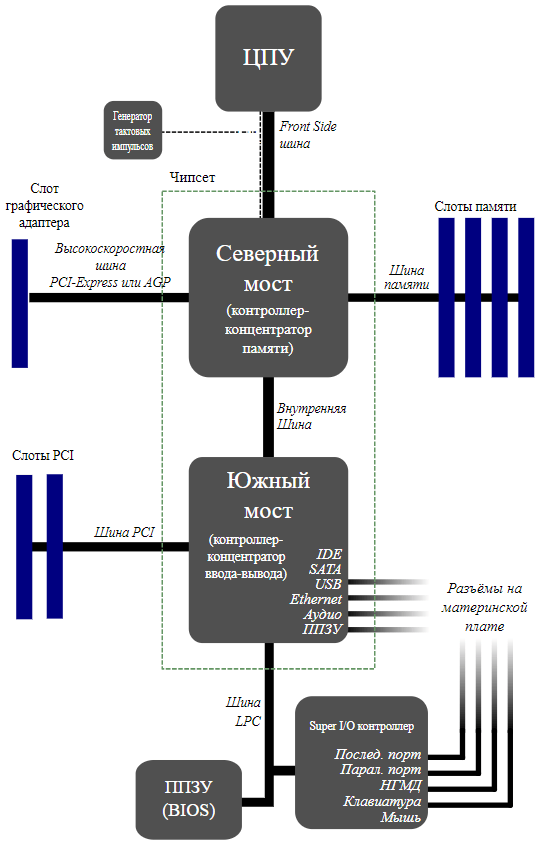 ЦПУ

Генератор тактовых импульсов

Front Side шина

Чипсет

Слот графического адаптера

Высокоскоростная шина PCI-Express или AGP

Северный мост (контроллер-концентратор памяти)

Шина памяти

Слоты памяти

Внутренняя Шина

Слоты PCI

Шина PCI

Южный мост (контроллер-концентратор ввода-вывода)

IDE
SATA
USB
Ethernet
Аудио
ППЗУ

Разъёмы на материнской плате

Шина LPC

Super I/O контроллер

Послед. порт
Парал. порт
НГМД
Клавиатура
Мышь

ППЗУ (BIOS)